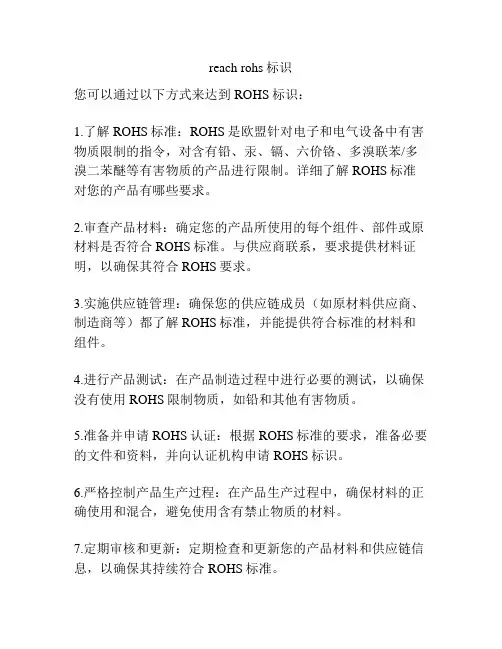 reach rohs 标识

您可以通过以下方式来达到 ROHS 标识：

1.了解 ROHS 标准：ROHS 是欧盟针对电子和电气设备中有害物质限制的指令，对含有铅、汞、镉、六价铬、多溴联苯/多溴二苯醚等有害物质的产品进行限制。详细了解 ROHS 标准对您的产品有哪些要求。

2.审查产品材料：确定您的产品所使用的每个组件、部件或原材料是否符合 ROHS 标准。与供应商联系，要求提供材料证明，以确保其符合 ROHS 要求。

3.实施供应链管理：确保您的供应链成员（如原材料供应商、制造商等）都了解 ROHS 标准，并能提供符合标准的材料和组件。

4.进行产品测试：在产品制造过程中进行必要的测试，以确保没有使用 ROHS 限制物质，如铅和其他有害物质。

5.准备并申请 ROHS 认证：根据 ROHS 标准的要求，准备必要的文件和资料，并向认证机构申请 ROHS 标识。

6.严格控制产品生产过程：在产品生产过程中，确保材料的正确使用和混合，避免使用含有禁止物质的材料。

7.定期审核和更新：定期检查和更新您的产品材料和供应链信息，以确保其持续符合 ROHS 标准。